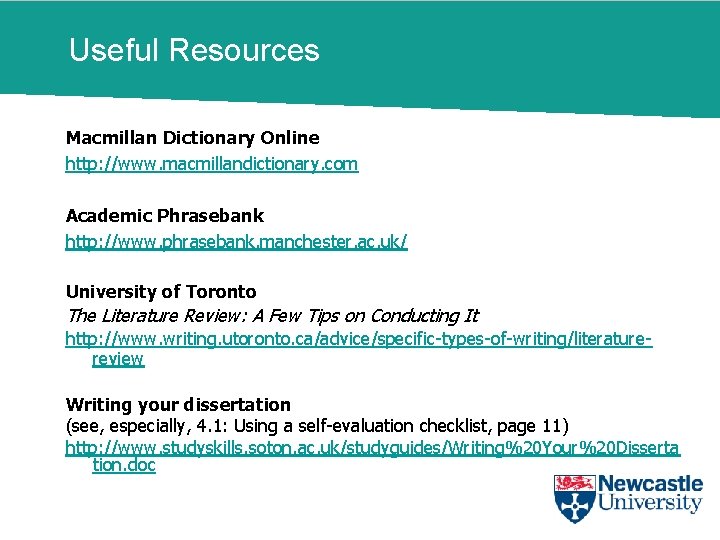 Useful Resources

Macmillan Dictionary Online
http://www.macmillandictionary.com

Academic Phrasebank
http://www.phrasebank.manchester.ac.uk/

University of Toronto
The Literature Review: A Few Tips on Conducting It
http://www.writing.utoronto.ca/advice/specific-types-of-writing/literature-review

Writing your dissertation
(see, especially, 4.1: Using a self-evaluation checklist, page 11)
http://www.studyskills.soton.ac.uk/studyguides/Writing%20Your%20Dissertation.doc

Newcastle University